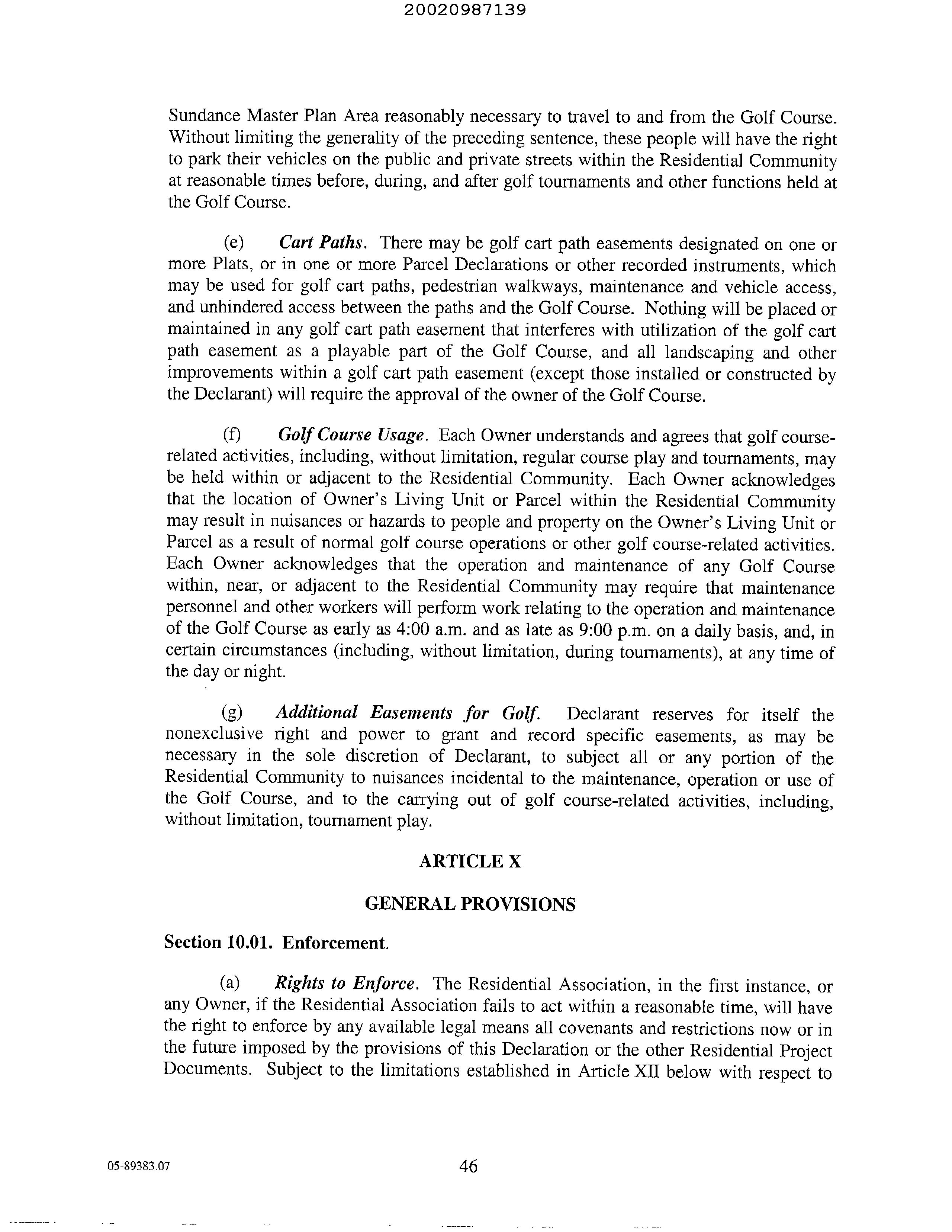 20020987139

Sundance Master Plan Area reasonably necessary to travel to and from the Golf Course. Without limiting the generality of the preceding sentence, these people will have the right to park their vehicles on the public and private streets within the Residential Community at reasonable times before, during, and after golf tournaments and other functions held at the Golf Course.

(e) Cart Paths. There may be golf cart path easements designated on one or more Plats, or in one or more Parcel Declarations or other recorded instruments, which may be used for golf cart paths, pedestrian walkways, maintenance and vehicle access, and unhindered access between the paths and the Golf Course. Nothing will be placed or maintained in any golf cart path easement that interferes with utilization of the golf cart path easement as a playable part of the Golf Course, and all landscaping and other improvements within a golf cart path easement (except those installed or constructed by the Declarant) will require the approval of the owner of the Golf Course.

(f) Golf Course Usage. Each Owner understands and agrees that golf course-related activities, including, without limitation, regular course play and tournaments, may be held within or adjacent to the Residential Community. Each Owner acknowledges that the location of Owner's Living Unit or Parcel within the Residential Community may result in nuisances or hazards to people and property on the Owner's Living Unit or Parcel as a result of normal golf course operations or other golf course-related activities. Each Owner acknowledges that the operation and maintenance of any Golf Course within, near, or adjacent to the Residential Community may require that maintenance personnel and other workers will perform work relating to the operation and maintenance of the Golf Course as early as 4:00 a.m. and as late as 9:00 p.m. on a daily basis, and, in certain circumstances (including, without limitation, during tournaments), at any time of the day or night.

(g) Additional Easements for Golf. Declarant reserves for itself the nonexclusive right and power to grant and record specific easements, as may be necessary in the sole discretion of Declarant, to subject all or any portion of the Residential Community to nuisances incidental to the maintenance, operation or use of the Golf Course, and to the carrying out of golf course-related activities, including, without limitation, tournament play.

ARTICLE X

GENERAL PROVISIONS

Section 10.01. Enforcement.

(a) Rights to Enforce. The Residential Association, in the first instance, or any Owner, if the Residential Association fails to act within a reasonable time, will have the right to enforce by any available legal means all covenants and restrictions now or in the future imposed by the provisions of this Declaration or the other Residential Project Documents. Subject to the limitations established in Article XII below with respect to

05-89383.07

46